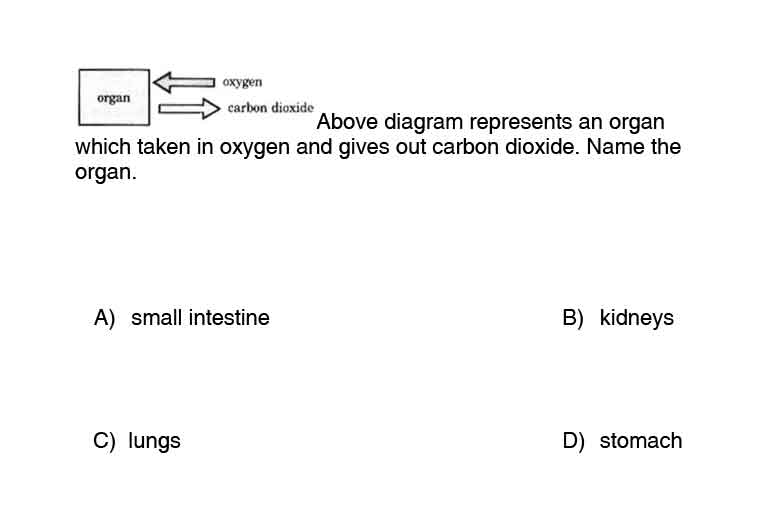 organ
oxygen
carbon dioxide

Above diagram represents an organ which taken in oxygen and gives out carbon dioxide. Name the organ.

A) small intestine

B) kidneys

C) lungs

D) stomach